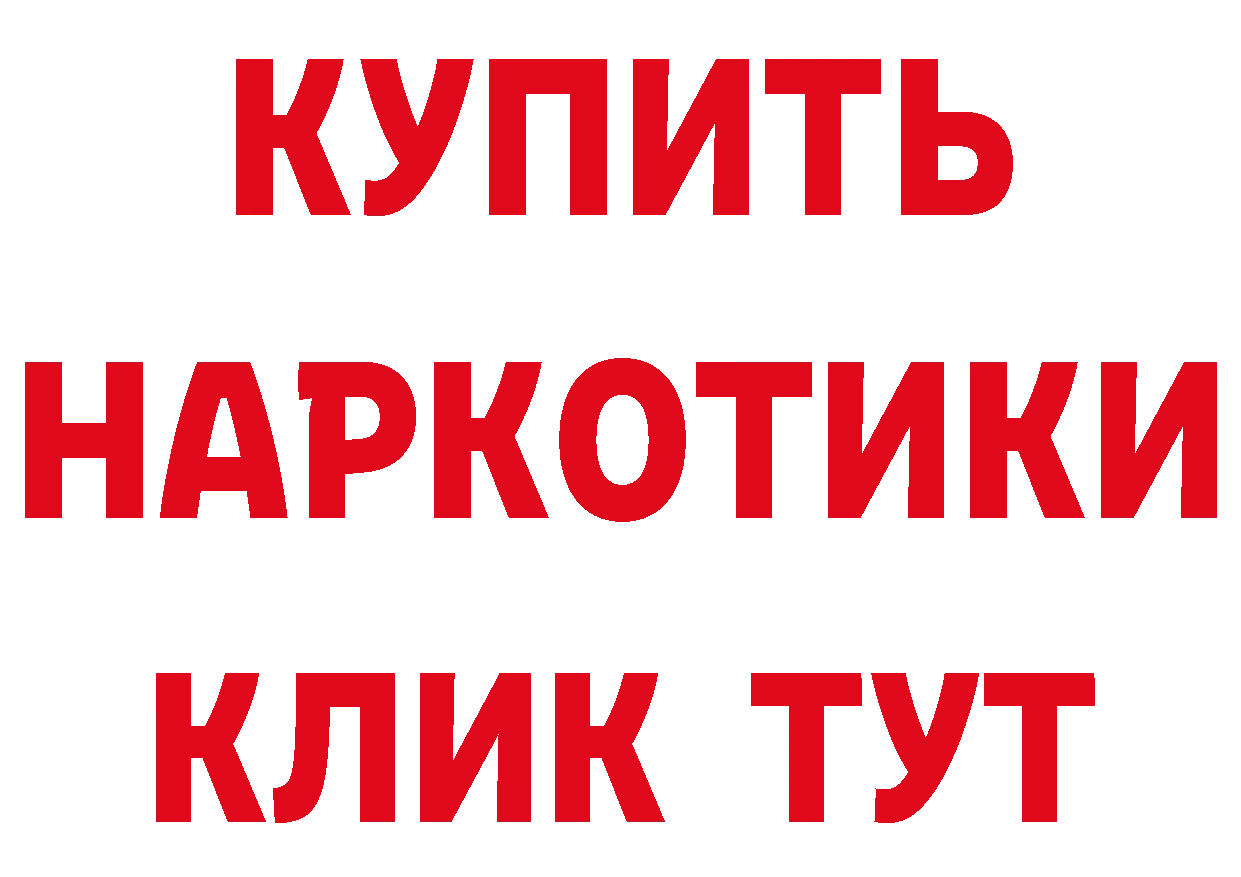 КУПИТЬ НАРКОТИКИ КЛИК ТУТ